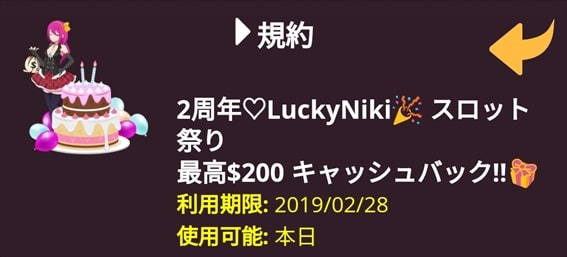 ▶規約

2周年♡LuckyNiki🎉 スロット祭り
最高$200 キャッシュバック!!🎁
利用期限: 2019/02/28
使用可能: 本日